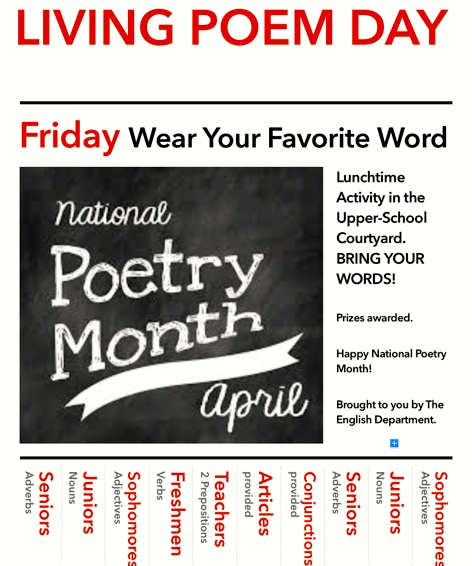 LIVING POEM DAY

Friday Wear Your Favorite Word

National Poetry Month April

Lunchtime Activity in the Upper-School Courtyard. BRING YOUR WORDS!

Prizes awarded.

Happy National Poetry Month!

Brought to you by The English Department.

Seniors Adverbs
Juniors Nouns
Sophomores Adjectives
Freshmen Verbs
Teachers 2 Prepositions
Articles provided
Conjunctions provided
Seniors Adverbs
Juniors Nouns
Sophomores Adjectives